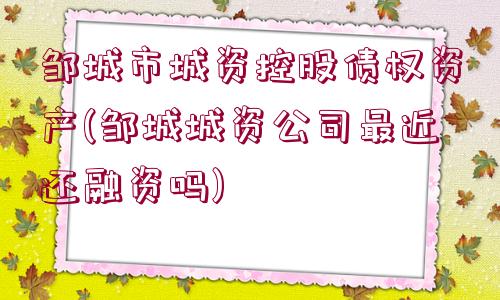 邹城市城资控股债权资产(邹城城资公司最近还融资吗)